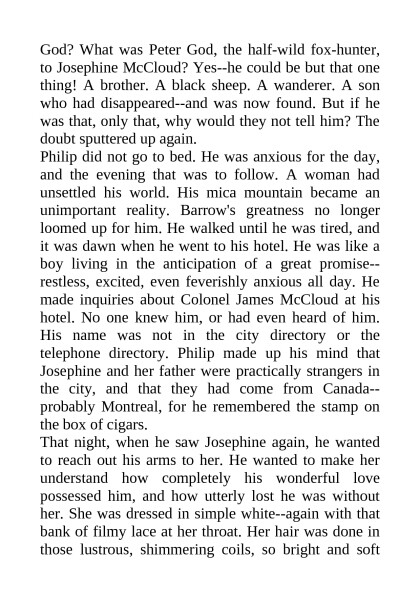 God? What was Peter God, the half-wild fox-hunter, to Josephine McCloud? Yes--he could be but that one thing! A brother. A black sheep. A wanderer. A son who had disappeared--and was now found. But if he was that, only that, why would they not tell him? The doubt sputtered up again.
Philip did not go to bed. He was anxious for the day, and the evening that was to follow. A woman had unsettled his world. His mica mountain became an unimportant reality. Barrow's greatness no longer loomed up for him. He walked until he was tired, and it was dawn when he went to his hotel. He was like a boy living in the anticipation of a great promise--restless, excited, even feverishly anxious all day. He made inquiries about Colonel James McCloud at his hotel. No one knew him, or had even heard of him. His name was not in the city directory or the telephone directory. Philip made up his mind that Josephine and her father were practically strangers in the city, and that they had come from Canada--probably Montreal, for he remembered the stamp on the box of cigars.
That night, when he saw Josephine again, he wanted to reach out his arms to her. He wanted to make her understand how completely his wonderful love possessed him, and how utterly lost he was without her. She was dressed in simple white--again with that bank of filmy lace at her throat. Her hair was done in those lustrous, shimmering coils, so bright and soft